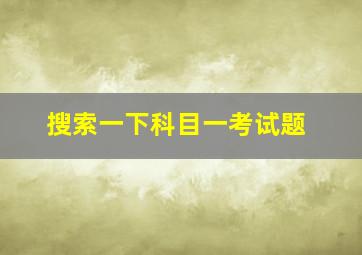 搜索一下科目一考试题